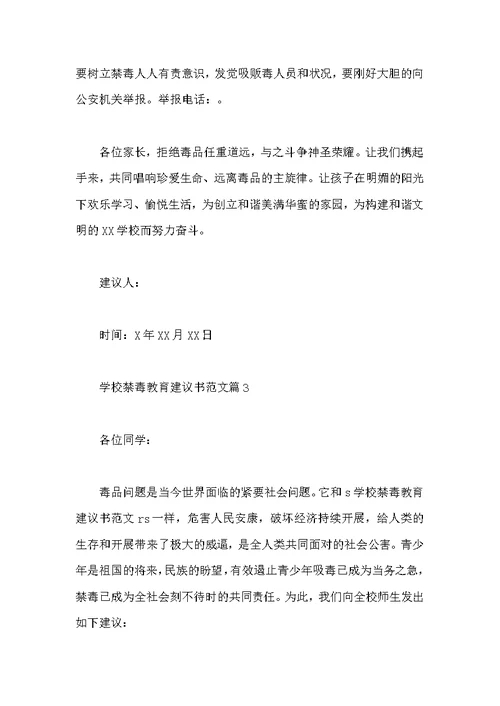 要树立禁毒人人有责意识，发觉吸贩毒人员和状况，要刚好大胆的向公安机关举报。举报电话：。

各位家长，拒绝毒品任重道远，与之斗争神圣荣耀。让我们携起手来，共同唱响珍爱生命、远离毒品的主旋律。让孩子在明媚的阳光下欢乐学习、愉悦生活，为创立和谐美满华蜜的家园，为构建和谐文明的XX学校而努力奋斗。

建议人：

时间：X年XX月XX日

学校禁毒教育建议书范文篇3

各位同学：

毒品问题是当今世界面临的紧要社会问题。它和s学校禁毒教育建议书范文rs一样，危害人民安康，破坏经济持续开展，给人类的生存和开展带来了极大的威逼，是全人类共同面对的社会公害。青少年是祖国的将来，民族的盼望，有效遏止青少年吸毒已成为当务之急，禁毒已成为全社会刻不待时的共同责任。为此，我们向全校师生发出如下建议：